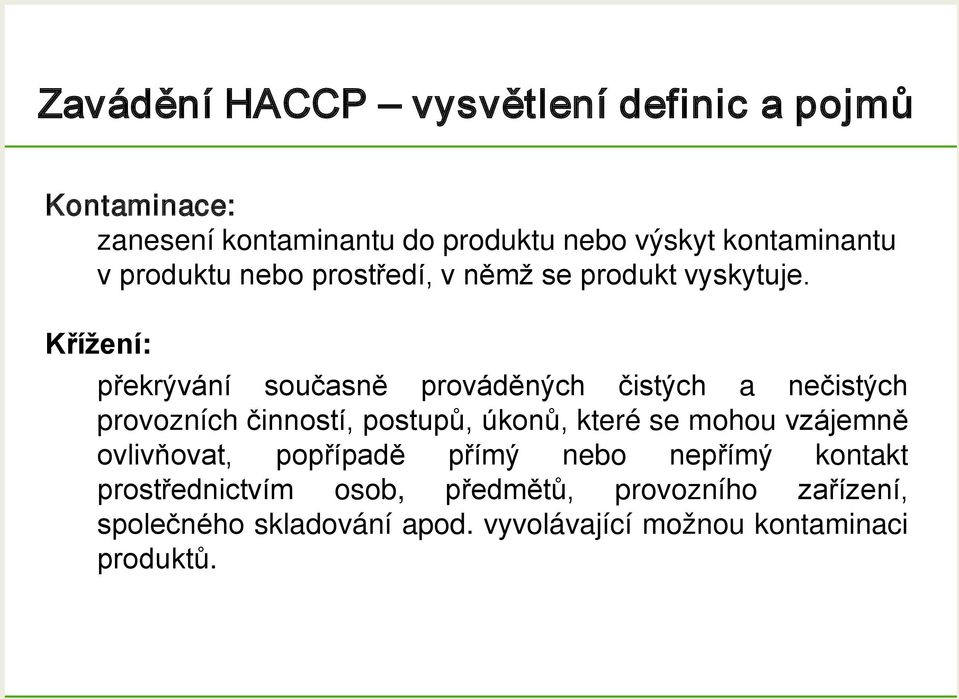 Zavádění HACCP – vysvětlení definic a pojmů

Kontaminace:
zanesení kontaminantu do produktu nebo výskyt kontaminantu v produktu nebo prostředí, v němž se produkt vyskytuje.

Křížení:
překrývání současně prováděných čistých a nečistých provozních činností, postupů, úkonů, které se mohou vzájemně ovlivňovat, popřípadě přímý nebo nepřímý kontakt prostřednictvím osob, předmětů, provozního zařízení, společného skladování apod. vyvolávající možnou kontaminaci produktů.